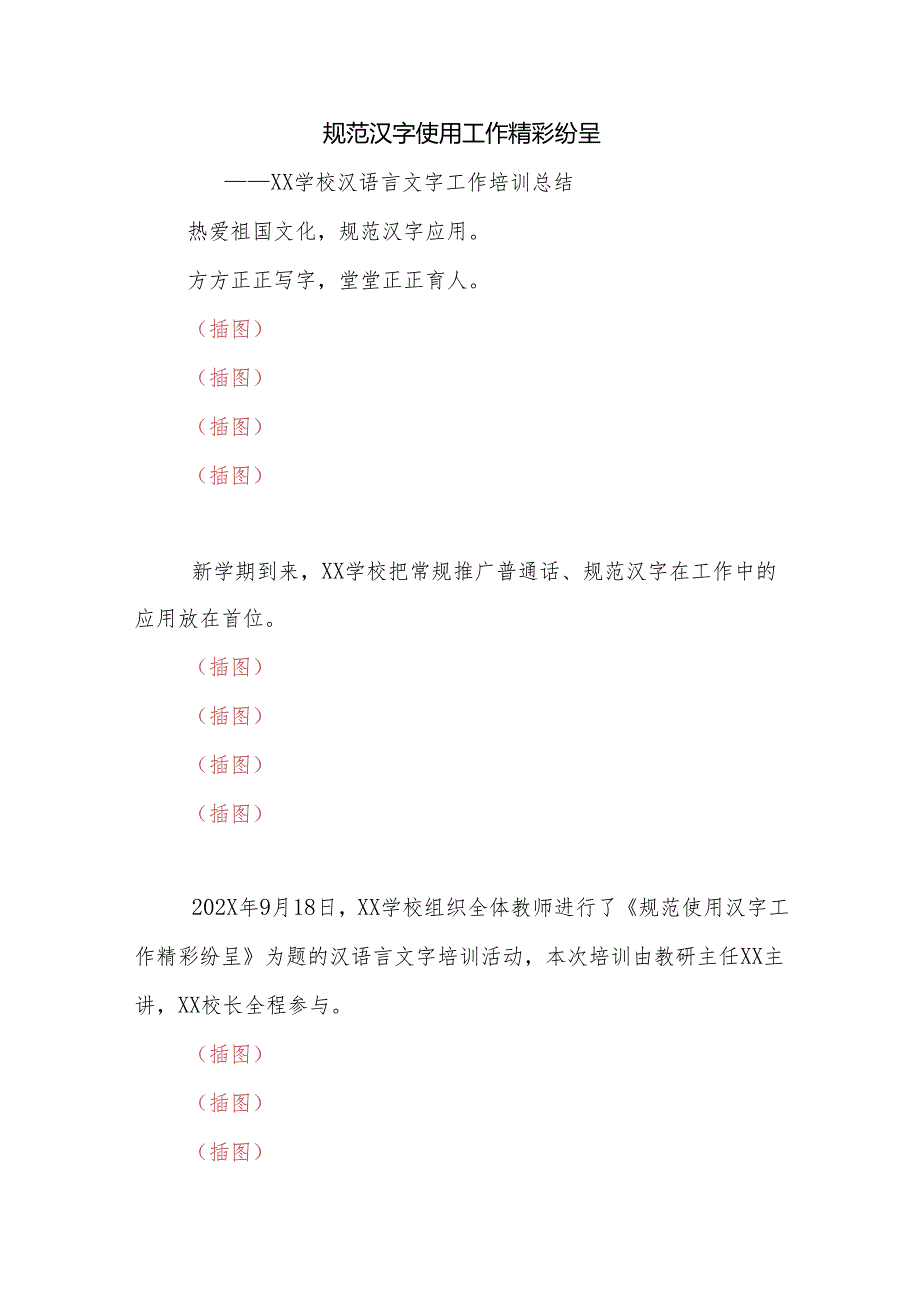 规范汉字使用工作精彩纷呈

——XX学校汉语言文字工作培训总结

热爱祖国文化，规范汉字应用。

方方正正写字，堂堂正正育人。

（插图）

（插图）

（插图）

（插图）

新学期到来，XX学校把常规推广普通话、规范汉字在工作中的应用放在首位。

（插图）

（插图）

（插图）

（插图）

202X年9月18日，XX学校组织全体教师进行了《规范使用汉字工作精彩纷呈》为题的汉语言文字培训活动，本次培训由教研主任XX主讲，XX校长全程参与。

（插图）

（插图）

（插图）